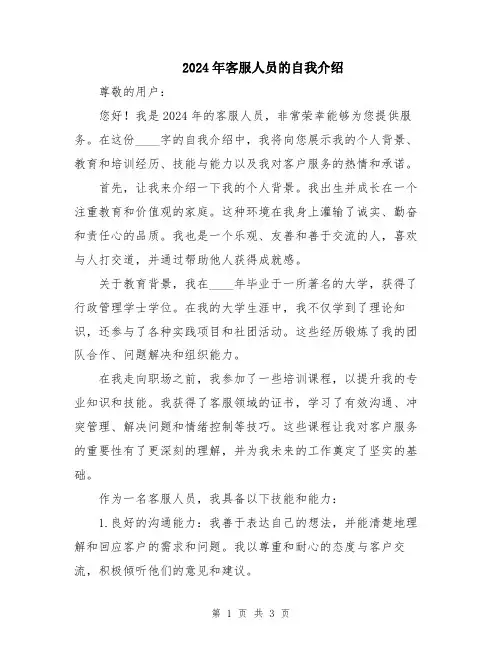 2024年客服人员的自我介绍

尊敬的用户：

您好！我是2024年的客服人员，非常荣幸能够为您提供服务。在这份____字的自我介绍中，我将向您展示我的个人背景、教育和培训经历、技能与能力以及我对客户服务的热情和承诺。

首先，让我来介绍一下我的个人背景。我出生并成长在一个注重教育和价值观的家庭。这种环境在我身上灌输了诚实、勤奋和责任心的品质。我也是一个乐观、友善和善于交流的人，喜欢与人打交道，并通过帮助他人获得成就感。

关于教育背景，我在____年毕业于一所著名的大学，获得了行政管理学士学位。在我的大学生涯中，我不仅学到了理论知识，还参与了各种实践项目和社团活动。这些经历锻炼了我的团队合作、问题解决和组织能力。

在我走向职场之前，我参加了一些培训课程，以提升我的专业知识和技能。我获得了客服领域的证书，学习了有效沟通、冲突管理、解决问题和情绪控制等技巧。这些课程让我对客户服务的重要性有了更深刻的理解，并为我未来的工作奠定了坚实的基础。

作为一名客服人员，我具备以下技能和能力：

1.良好的沟通能力：我善于表达自己的想法，并能清楚地理解和回应客户的需求和问题。我以尊重和耐心的态度与客户交流，积极倾听他们的意见和建议。

第 1 页 共 3 页